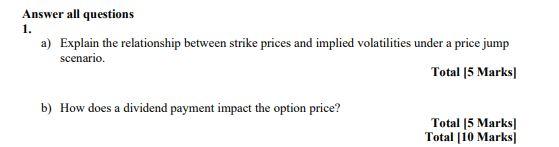 Answer all questions
1.
a) Explain the relationship between strike prices and implied volatilities under a price jump scenario.

Total [5 Marks]

b) How does a dividend payment impact the option price?

Total [5 Marks]
Total [10 Marks]